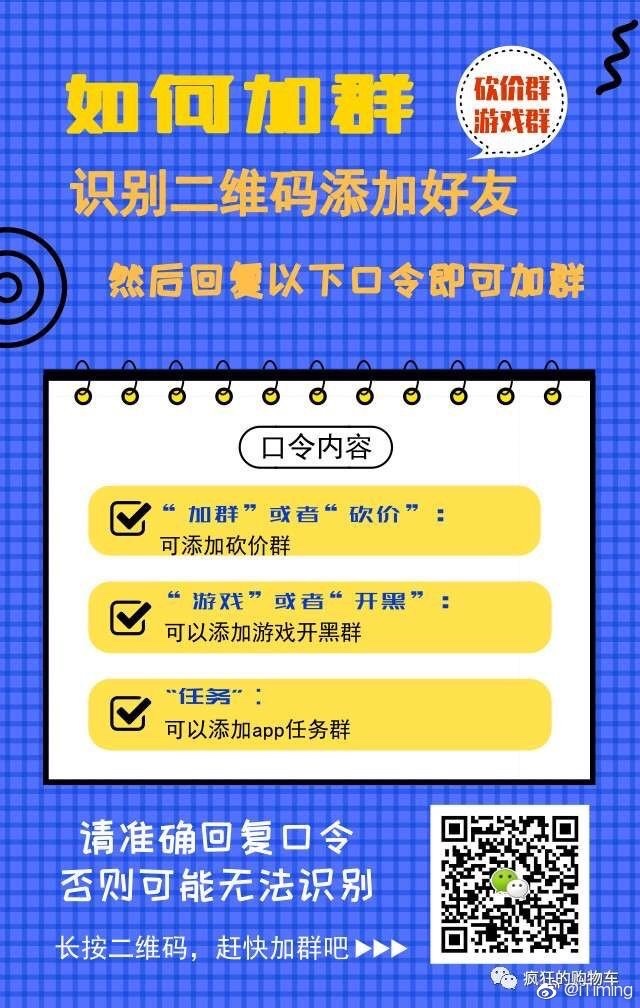 如何加群

砍价群
游戏群

识别二维码添加好友

然后回复以下口令即可加群

口令内容

“加群”或者“砍价”：
可添加砍价群

“游戏”或者“开黑”：
可以添加游戏开黑群

“任务”：
可以添加app任务群

请准确回复口令
否则可能无法识别

长按二维码，赶快加群吧 ▶▶▶

疯狂的购物车
@iTiming